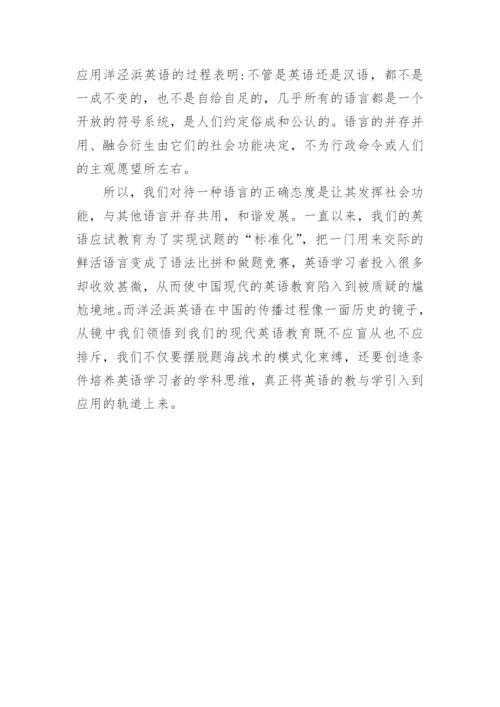 应用洋泾浜英语的过程表明:不管是英语还是汉语，都不是一成不变的，也不是自给自足的，几乎所有的语言都是一个开放的符号系统，是人们约定俗成和公认的。语言的并存并用、融合衍生由它们的社会功能决定，不为行政命令或人们的主观愿望所左右。

所以，我们对待一种语言的正确态度是让其发挥社会功能，与其他语言并存共用，和谐发展。一直以来，我们的英语应试教育为了实现试题的“标准化”，把一门用来交际的鲜活语言变成了语法比拼和做题竞赛，英语学习者投入很多却收效甚微，从而使中国现代的英语教育陷入到被质疑的尴尬境地。而洋泾浜英语在中国的传播过程像一面历史的镜子，从镜中我们领悟到我们的现代英语教育既不应盲从也不应排斥，我们不仅要摆脱题海战术的模式化束缚，还要创造条件培养英语学习者的学科思维，真正将英语的教与学引入到应用的轨道上来。